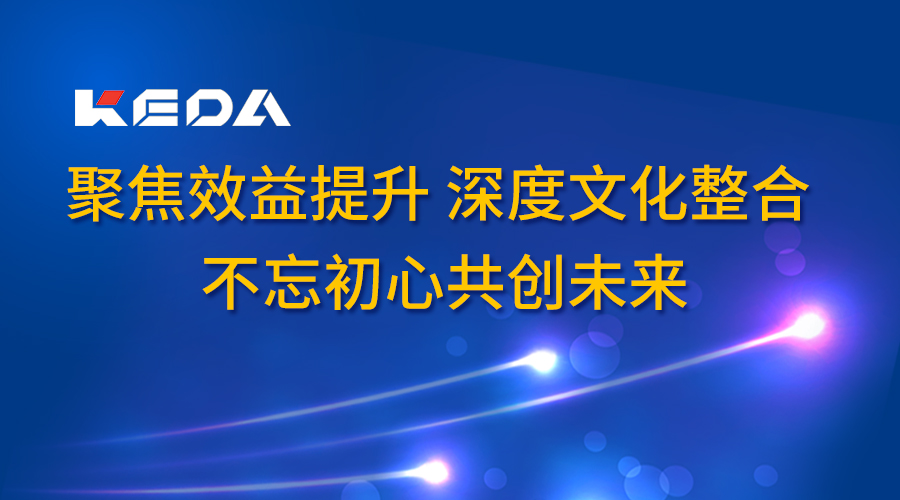 KEDA

聚焦效益提升 深度文化整合
不忘初心共创未来